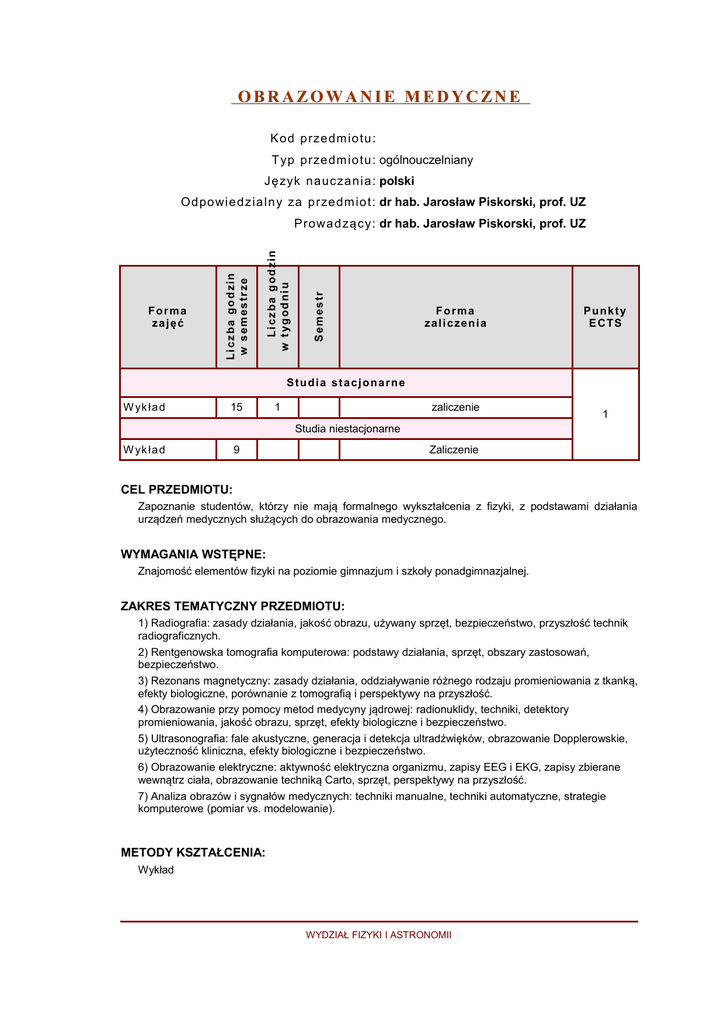 OBRAZOWANIE MEDYCZNE

Kod przedmiotu:
Typ przedmiotu: ogólnouczelniany
Język nauczania: polski
Odpowiedzialny za przedmiot: dr hab. Jarosław Piskorski, prof. UZ
Prowadzący: dr hab. Jarosław Piskorski, prof. UZ

| Forma zajęć | Liczba godzin w semestrze | Liczba godzin w tygodniu | Semestr | Forma zaliczenia | Punkty ECTS |
|---|---|---|---|---|---|
| Studia stacjonarne | | | | | 1 |
| Wykład | 15 | 1 | | zaliczenie | |
| Studia niestacjonarne | | | | | |
| Wykład | 9 | | | Zaliczenie | |

CEL PRZEDMIOTU:
Zapoznanie studentów, którzy nie mają formalnego wykształcenia z fizyki, z podstawami działania urządzeń medycznych służących do obrazowania medycznego.

WYMAGANIA WSTĘPNE:
Znajomość elementów fizyki na poziomie gimnazjum i szkoły ponadgimnazjalnej.

ZAKRES TEMATYCZNY PRZEDMIOTU:
1) Radiografia: zasady działania, jakość obrazu, używany sprzęt, bezpieczeństwo, przyszłość technik radiograficznych.
2) Rentgenowska tomografia komputerowa: podstawy działania, sprzęt, obszary zastosowań, bezpieczeństwo.
3) Rezonans magnetyczny: zasady działania, oddziaływanie różnego rodzaju promieniowania z tkanką, efekty biologiczne, porównanie z tomografią i perspektywy na przyszłość.
4) Obrazowanie przy pomocy metod medycyny jądrowej: radionuklidy, techniki, detektory promieniowania, jakość obrazu, sprzęt, efekty biologiczne i bezpieczeństwo.
5) Ultrasonografia: fale akustyczne, generacja i detekcja ultradźwięków, obrazowanie Dopplerowskie, użyteczność kliniczna, efekty biologiczne i bezpieczeństwo.
6) Obrazowanie elektryczne: aktywność elektryczna organizmu, zapisy EEG i EKG, zapisy zbierane wewnątrz ciała, obrazowanie techniką Carto, sprzęt, perspektywy na przyszłość.
7) Analiza obrazów i sygnałów medycznych: techniki manualne, techniki automatyczne, strategie komputerowe (pomiar vs. modelowanie).

METODY KSZTAŁCENIA:
Wykład

WYDZIAŁ FIZYKI I ASTRONOMII